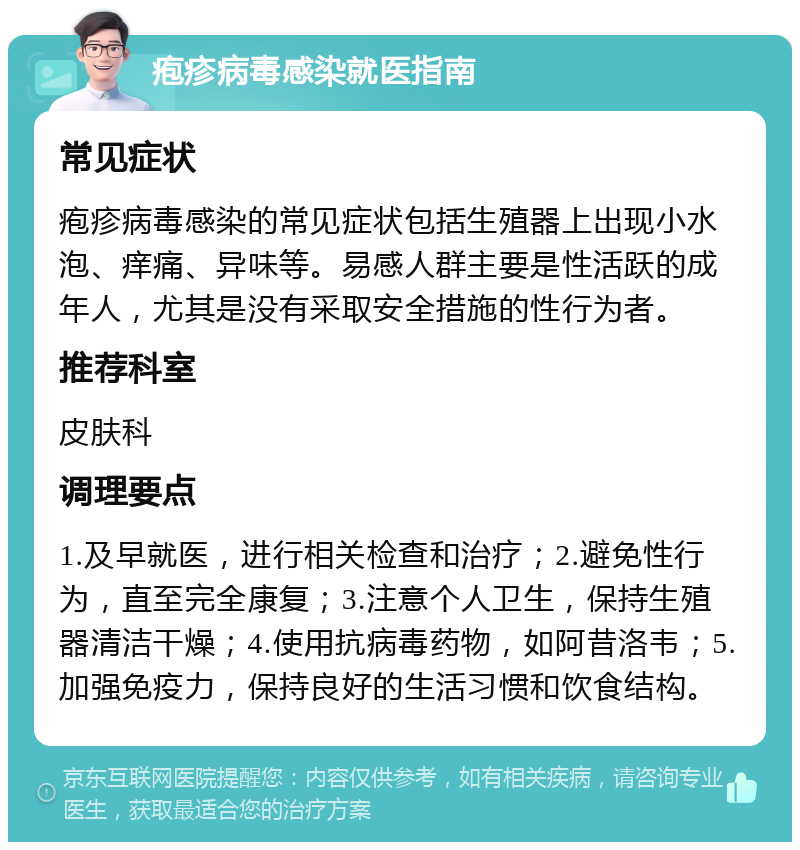 疱疹病毒感染就医指南

常见症状

疱疹病毒感染的常见症状包括生殖器上出现小水泡、痒痛、异味等。易感人群主要是性活跃的成年人，尤其是没有采取安全措施的性行为者。

推荐科室

皮肤科

调理要点

1.及早就医，进行相关检查和治疗；2.避免性行为，直至完全康复；3.注意个人卫生，保持生殖器清洁干燥；4.使用抗病毒药物，如阿昔洛韦；5.加强免疫力，保持良好的生活习惯和饮食结构。

京东互联网医院提醒您：内容仅供参考，如有相关疾病，请咨询专业医生，获取最适合您的治疗方案